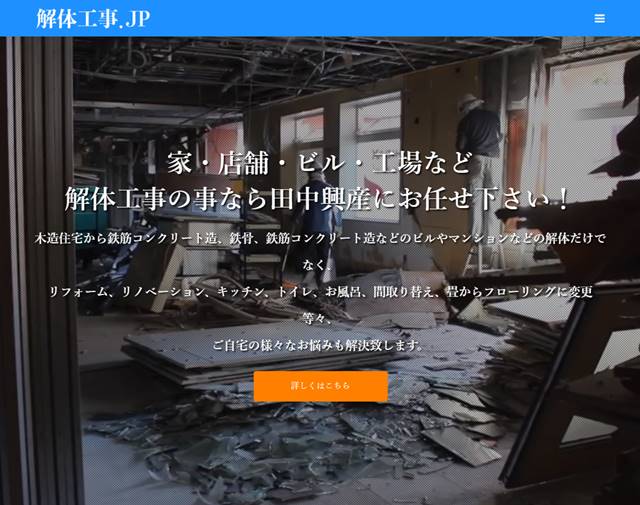 解体工事.JP

家・店舗・ビル・工場など
解体工事の事なら田中興産にお任せ下さい！

木造住宅から鉄筋コンクリート造、鉄骨、鉄筋コンクリート造などのビルやマンションなどの解体だけでなく、
リフォーム、リノベーション、キッチン、トイレ、お風呂、間取り替え、畳からフローリングに変更等々、
ご自宅の様々なお悩みも解決致します。

詳しくはこちら